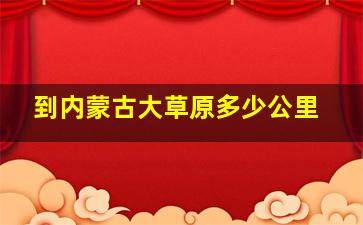 到内蒙古大草原多少公里